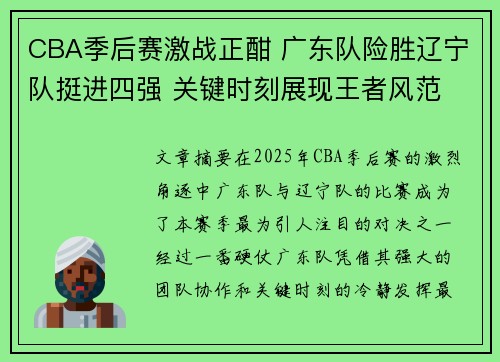 CBA季后赛激战正酣 广东队险胜辽宁队挺进四强 关键时刻展现王者风范

文章摘要在2025年CBA季后赛的激烈角逐中广东队与辽宁队的比赛成为了本赛季最为引人注目的对决之一经过一番硬仗广东队凭借其强大的团队协作和关键时刻的冷静发挥最